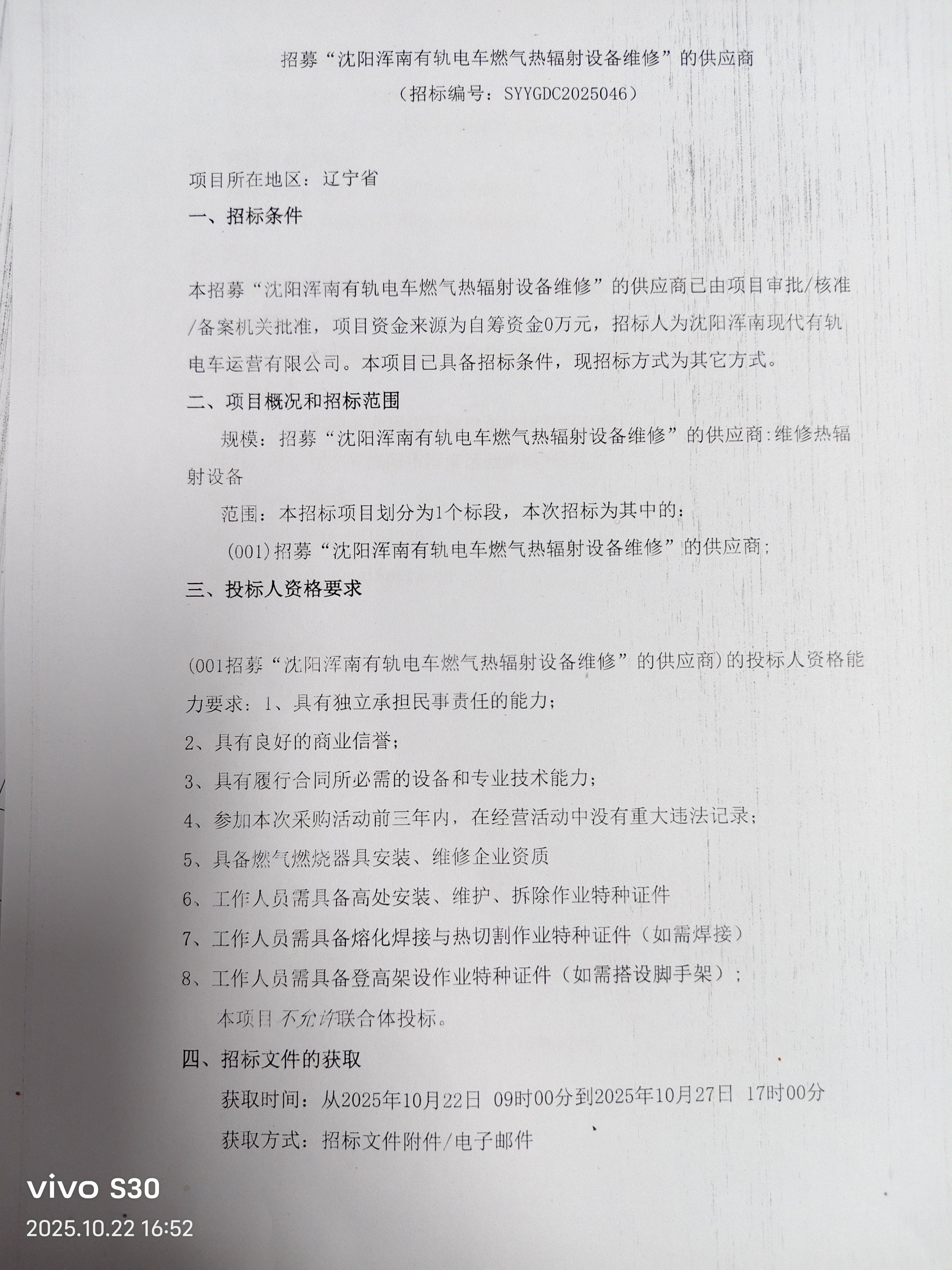 招募“沈阳浑南有轨电车燃气热辐射设备维修”的供应商
（招标编号：SYYGDC2025046）

项目所在地区：辽宁省

一、招标条件

本招募“沈阳浑南有轨电车燃气热辐射设备维修”的供应商已由项目审批/核准/备案机关批准，项目资金来源为自筹资金0万元，招标人为沈阳浑南现代有轨电车运营有限公司。本项目已具备招标条件，现招标方式为其它方式。

二、项目概况和招标范围

规模：招募“沈阳浑南有轨电车燃气热辐射设备维修”的供应商:维修热辐射设备

范围：本招标项目划分为1个标段，本次招标为其中的：

(001)招募“沈阳浑南有轨电车燃气热辐射设备维修”的供应商；

三、投标人资格要求

(001招募“沈阳浑南有轨电车燃气热辐射设备维修”的供应商)的投标人资格能力要求：1、具有独立承担民事责任的能力；

2、具有良好的商业信誉；

3、具有履行合同所必需的设备和专业技术能力；

4、参加本次采购活动前三年内，在经营活动中没有重大违法记录；

5、具备燃气燃烧器具安装、维修企业资质

6、工作人员需具备高处安装、维护、拆除作业特种证件

7、工作人员需具备熔化焊接与热切割作业特种证件（如需焊接）

8、工作人员需具备登高架设作业特种证件（如需搭设脚手架）；

本项目不允许联合体投标。

四、招标文件的获取

获取时间：从2025年10月22日 09时00分到2025年10月27日 17时00分

获取方式：招标文件附件/电子邮件

vivo S30
2025.10.22 16:52